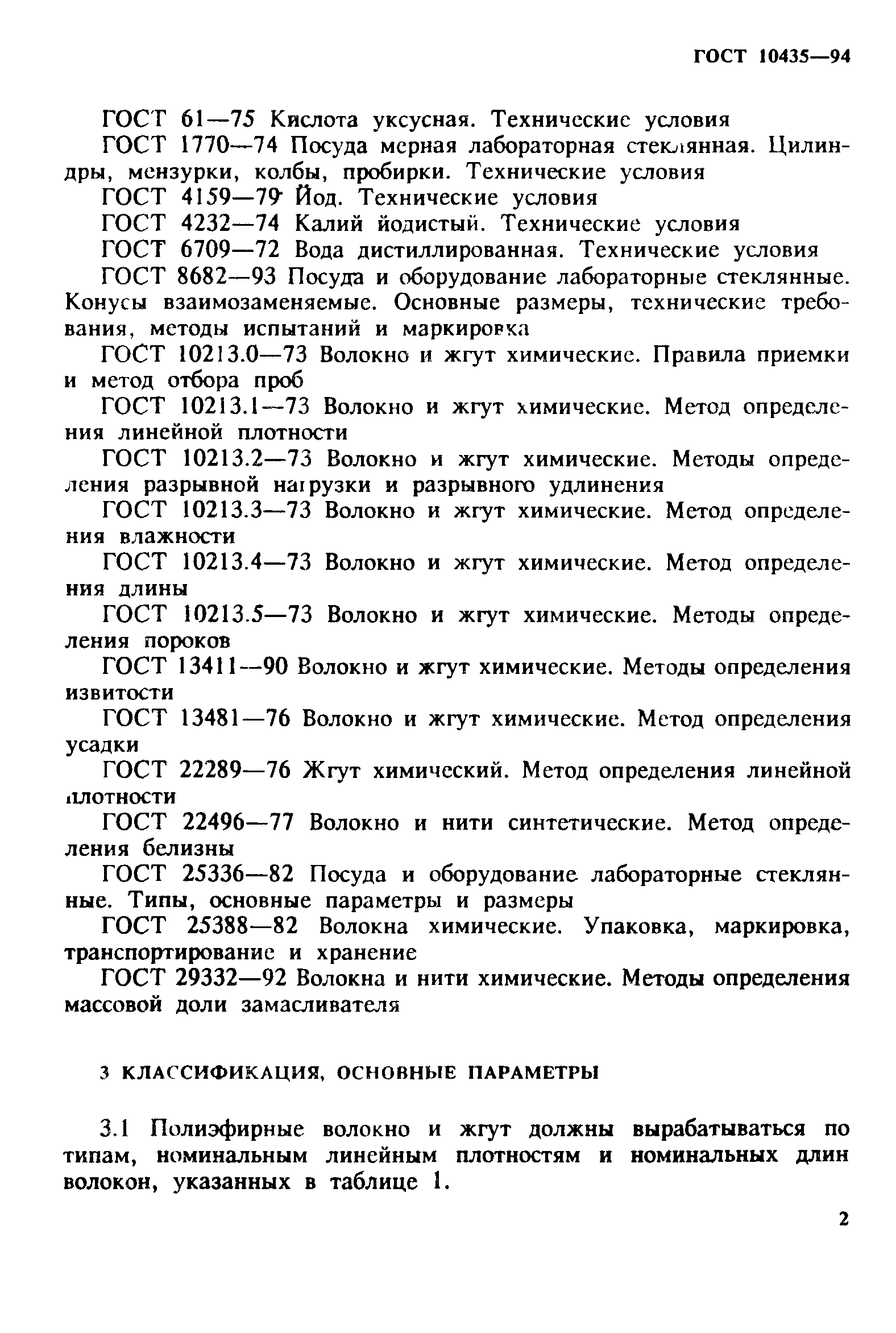 ГОСТ 10435—94

ГОСТ 61—75 Кислота уксусная. Технические условия
ГОСТ 1770—74 Посуда мерная лабораторная стеклянная. Цилиндры, мензурки, колбы, пробирки. Технические условия
ГОСТ 4159—79 Йод. Технические условия
ГОСТ 4232—74 Калий йодистый. Технические условия
ГОСТ 6709—72 Вода дистиллированная. Технические условия
ГОСТ 8682—93 Посуда и оборудование лабораторные стеклянные. Конусы взаимозаменяемые. Основные размеры, технические требования, методы испытаний и маркировка
ГОСТ 10213.0—73 Волокно и жгут химические. Правила приемки и метод отбора проб
ГОСТ 10213.1—73 Волокно и жгут химические. Метод определения линейной плотности
ГОСТ 10213.2—73 Волокно и жгут химические. Методы определения разрывной нагрузки и разрывного удлинения
ГОСТ 10213.3—73 Волокно и жгут химические. Метод определения влажности
ГОСТ 10213.4—73 Волокно и жгут химические. Метод определения длины
ГОСТ 10213.5—73 Волокно и жгут химические. Методы определения пороков
ГОСТ 13411—90 Волокно и жгут химические. Методы определения извитости
ГОСТ 13481—76 Волокно и жгут химические. Метод определения усадки
ГОСТ 22289—76 Жгут химический. Метод определения линейной плотности
ГОСТ 22496—77 Волокно и нити синтетические. Метод определения белизны
ГОСТ 25336—82 Посуда и оборудование лабораторные стеклянные. Типы, основные параметры и размеры
ГОСТ 25388—82 Волокна химические. Упаковка, маркировка, транспортирование и хранение
ГОСТ 29332—92 Волокна и нити химические. Методы определения массовой доли замасливателя

3 КЛАССИФИКАЦИЯ, ОСНОВНЫЕ ПАРАМЕТРЫ

3.1 Полиэфирные волокно и жгут должны вырабатываться по типам, номинальным линейным плотностям и номинальных длин волокон, указанных в таблице 1.

2